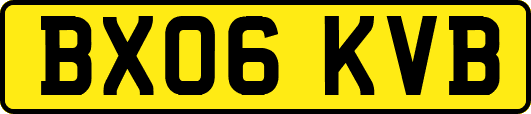 BX06 KVB